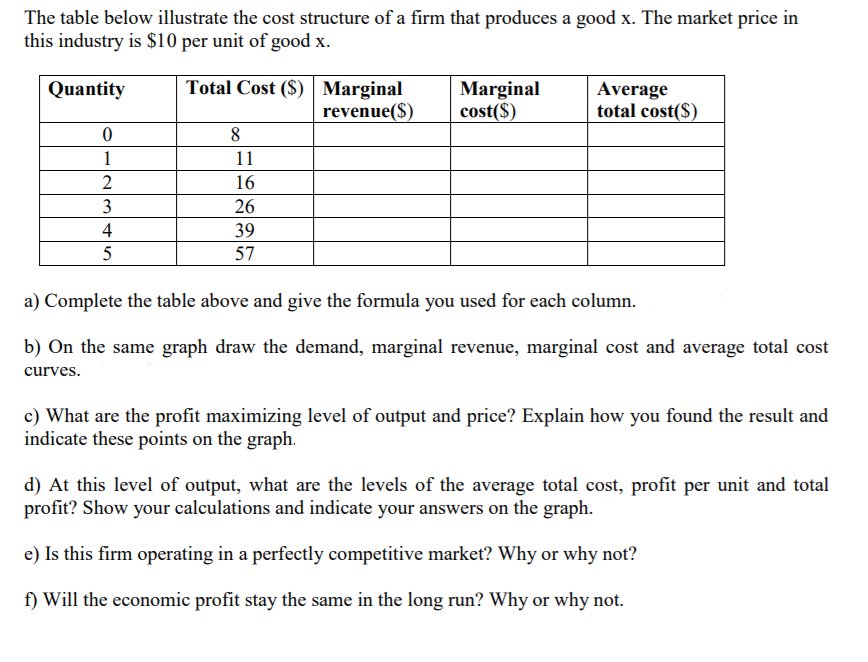 The table below illustrate the cost structure of a firm that produces a good x. The market price in this industry is \$10 per unit of good x.

| Quantity | Total Cost (\$) | Marginal revenue(\$) | Marginal cost(\$) | Average total cost(\$) |
|---|---|---|---|---|
| 0 | 8 | | | |
| 1 | 11 | | | |
| 2 | 16 | | | |
| 3 | 26 | | | |
| 4 | 39 | | | |
| 5 | 57 | | | |

a) Complete the table above and give the formula you used for each column.

b) On the same graph draw the demand, marginal revenue, marginal cost and average total cost curves.

c) What are the profit maximizing level of output and price? Explain how you found the result and indicate these points on the graph.

d) At this level of output, what are the levels of the average total cost, profit per unit and total profit? Show your calculations and indicate your answers on the graph.

e) Is this firm operating in a perfectly competitive market? Why or why not?

f) Will the economic profit stay the same in the long run? Why or why not.